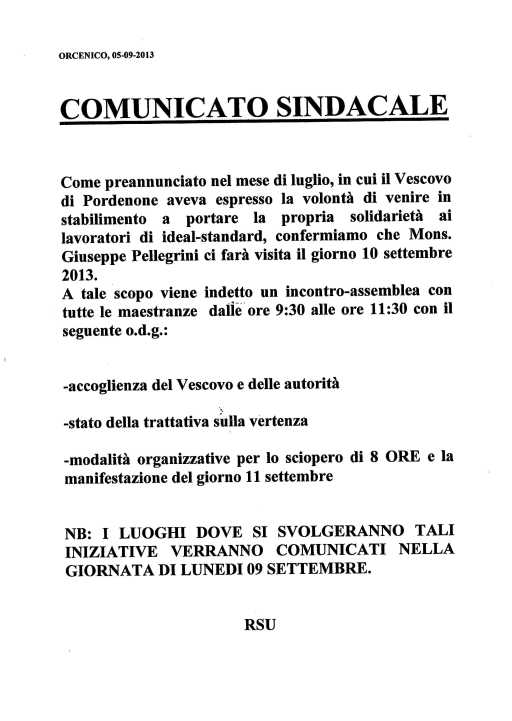 ORCENICO, 05-09-2013

COMUNICATO SINDACALE

Come preannunciato nel mese di luglio, in cui il Vescovo di Pordenone aveva espresso la volontà di venire in stabilimento a portare la propria solidarietà ai lavoratori di ideal-standard, confermiamo che Mons. Giuseppe Pellegrini ci farà visita il giorno 10 settembre 2013.
A tale scopo viene indetto un incontro-assemblea con tutte le maestranze dalle ore 9:30 alle ore 11:30 con il seguente o.d.g.:

-accoglienza del Vescovo e delle autorità

-stato della trattativa sulla vertenza

-modalità organizzative per lo sciopero di 8 ORE e la manifestazione del giorno 11 settembre

NB: I LUOGHI DOVE SI SVOLGERANNO TALI INIZIATIVE VERRANNO COMUNICATI NELLA GIORNATA DI LUNEDI 09 SETTEMBRE.

RSU